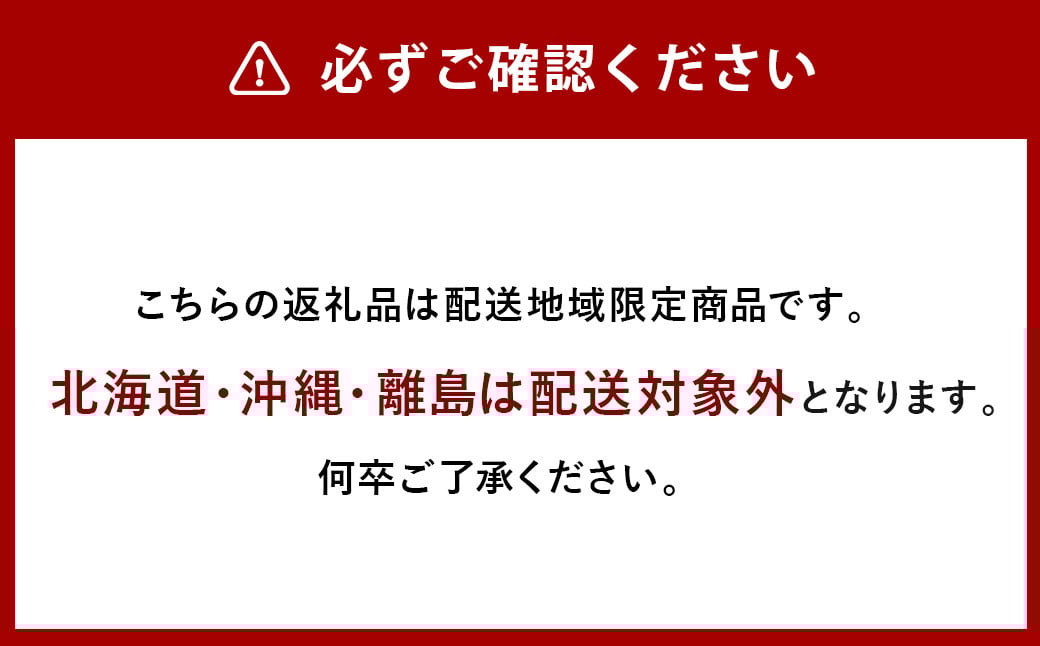 必ずご確認ください

こちらの返礼品は配送地域限定商品です。
北海道・沖縄・離島は配送対象外となります。
何卒ご了承ください。